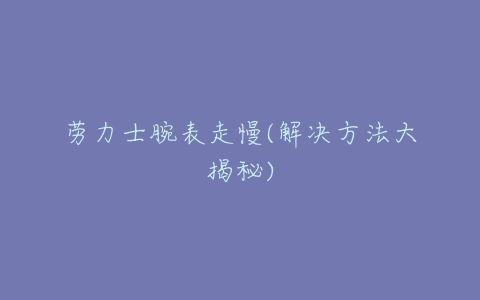 劳力士腕表走慢(解决方法大揭秘)